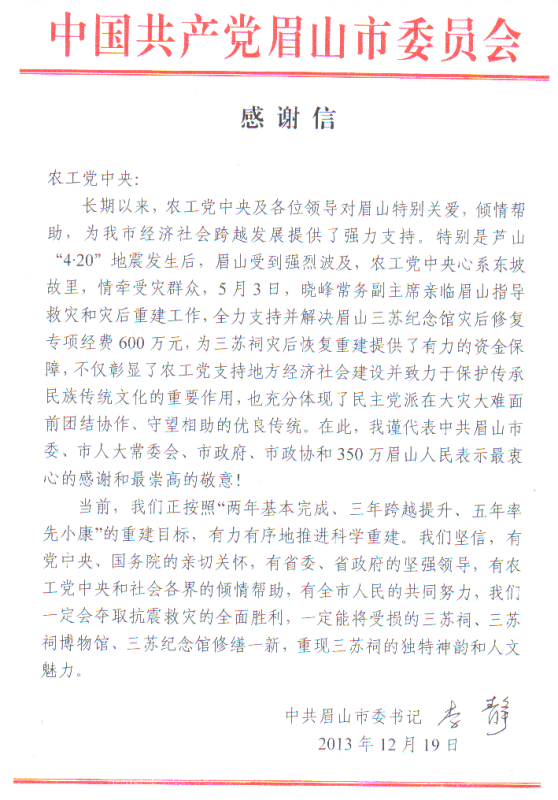 中国共产党眉山市委员会

感谢信

农工党中央：

长期以来，农工党中央及各位领导对眉山特别关爱，倾情帮助，为我市经济社会跨越发展提供了强力支持。特别是芦山“4·20”地震发生后，眉山受到强烈波及，农工党中央心系东坡故里，情牵受灾群众，5月3日，晓峰常务副主席亲临眉山指导救灾和灾后重建工作，全力支持并解决眉山三苏纪念馆灾后修复专项经费600万元，为三苏祠灾后恢复重建提供了有力的资金保障，不仅彰显了农工党支持地方经济社会建设并致力于保护传承民族传统文化的重要作用，也充分体现了民主党派在大灾大难面前团结协作、守望相助的优良传统。在此，我谨代表中共眉山市委、市人大常委会、市政府、市政协和350万眉山人民表示最衷心的感谢和最崇高的敬意！

当前，我们正按照“两年基本完成、三年跨越提升、五年率先小康”的重建目标，有力有序地推进科学重建。我们坚信，有党中央、国务院的亲切关怀，有省委、省政府的坚强领导，有农工党中央和社会各界的倾情帮助，有全市人民的共同努力，我们一定会夺取抗震救灾的全面胜利，一定能将受损的三苏祠、三苏祠博物馆、三苏纪念馆修缮一新，重现三苏祠的独特神韵和人文魅力。

中共眉山市委书记 李静

2013年12月19日